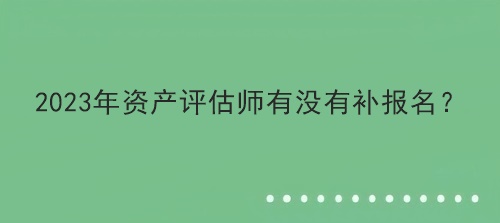 2023年资产评估师有没有补报名？